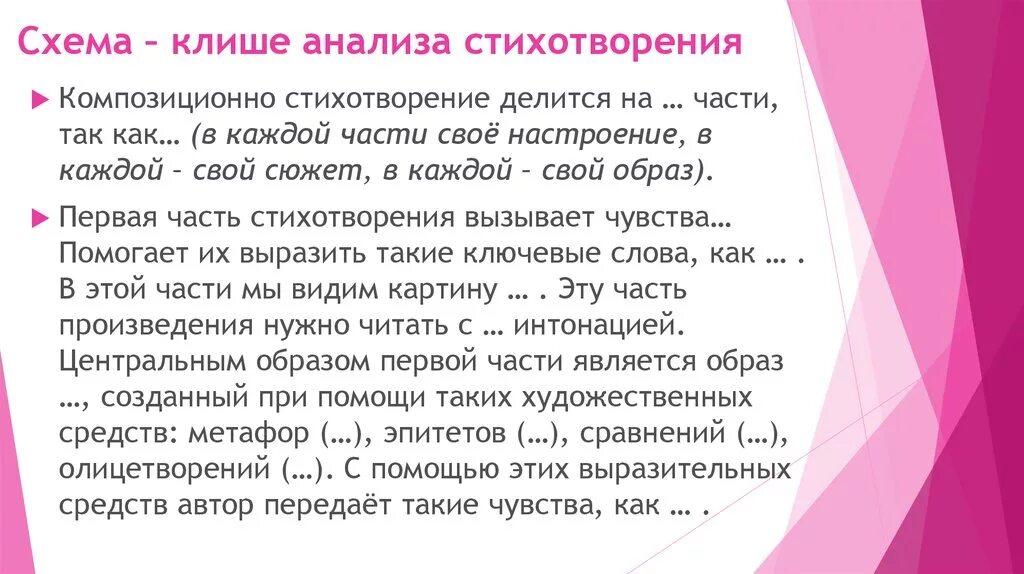 Схема – клише анализа стихотворения

Композиционно стихотворение делится на … части, так как… (в каждой части своё настроение, в каждой – свой сюжет, в каждой – свой образ).

Первая часть стихотворения вызывает чувства… Помогает их выразить такие ключевые слова, как … . В этой части мы видим картину … . Эту часть произведения нужно читать с … интонацией. Центральным образом первой части является образ …, созданный при помощи таких художественных средств: метафор (…), эпитетов (…), сравнений (…), олицетворений (…). С помощью этих выразительных средств автор передаёт такие чувства, как … .